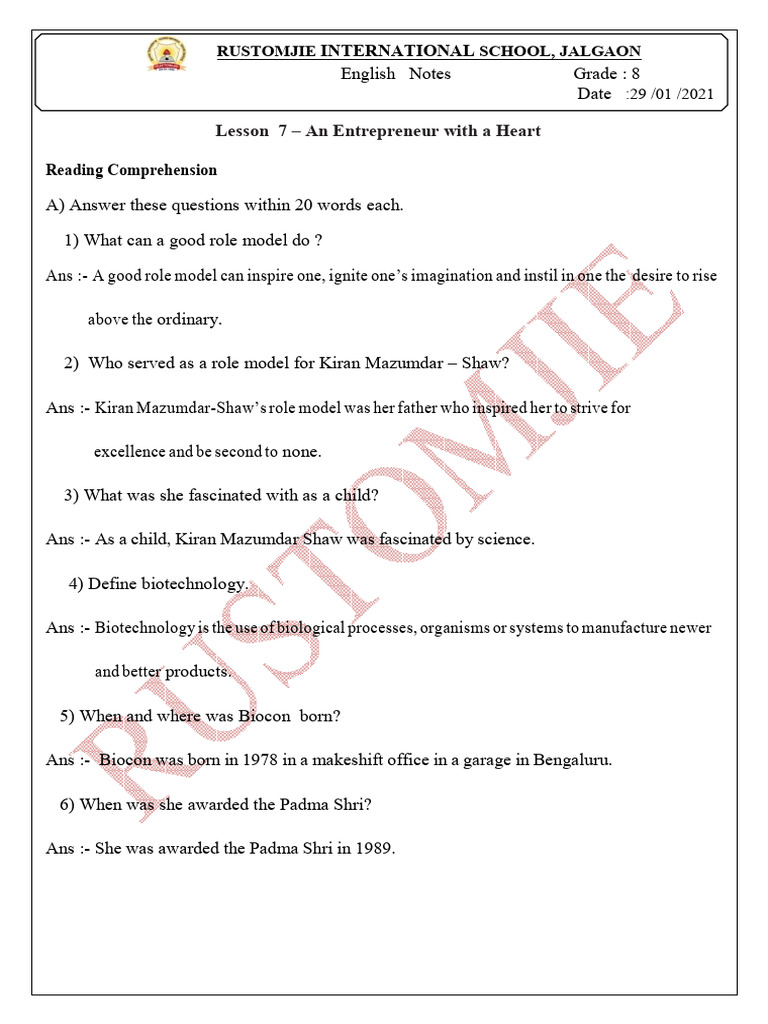 RUSTOMJIE INTERNATIONAL SCHOOL, JALGAON
English Notes Grade : 8
Date :29 /01 /2021

Lesson 7 – An Entrepreneur with a Heart

Reading Comprehension

A) Answer these questions within 20 words each.

1) What can a good role model do ?

Ans :- A good role model can inspire one, ignite one's imagination and instil in one the desire to rise above the ordinary.

2) Who served as a role model for Kiran Mazumdar – Shaw?

Ans :- Kiran Mazumdar-Shaw's role model was her father who inspired her to strive for excellence and be second to none.

3) What was she fascinated with as a child?

Ans :- As a child, Kiran Mazumdar Shaw was fascinated by science.

4) Define biotechnology.

Ans :- Biotechnology is the use of biological processes, organisms or systems to manufacture newer and better products.

5) When and where was Biocon born?

Ans :- Biocon was born in 1978 in a makeshift office in a garage in Bengaluru.

6) When was she awarded the Padma Shri?

Ans :- She was awarded the Padma Shri in 1989.

RUSTOMJIE